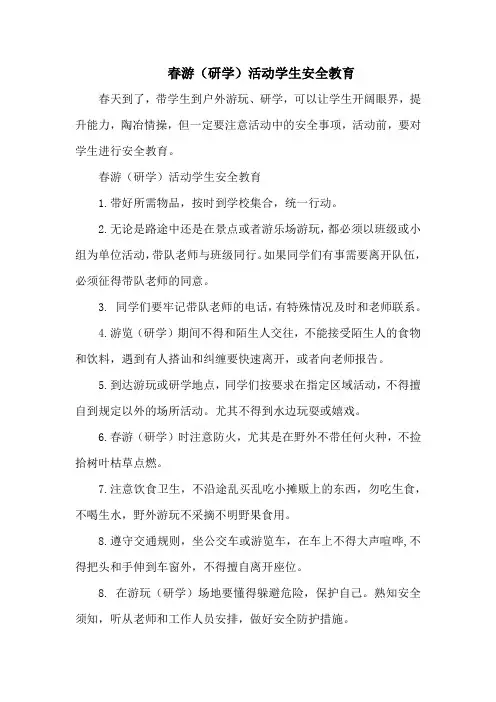 春游（研学）活动学生安全教育

春天到了，带学生到户外游玩、研学，可以让学生开阔眼界，提升能力，陶冶情操，但一定要注意活动中的安全事项，活动前，要对学生进行安全教育。

春游（研学）活动学生安全教育

1.带好所需物品，按时到学校集合，统一行动。

2.无论是路途中还是在景点或者游乐场游玩，都必须以班级或小组为单位活动，带队老师与班级同行。如果同学们有事需要离开队伍，必须征得带队老师的同意。

3. 同学们要牢记带队老师的电话，有特殊情况及时和老师联系。

4.游览（研学）期间不得和陌生人交往，不能接受陌生人的食物和饮料，遇到有人搭讪和纠缠要快速离开，或者向老师报告。

5.到达游玩或研学地点，同学们按要求在指定区域活动，不得擅自到规定以外的场所活动。尤其不得到水边玩耍或嬉戏。

6.春游（研学）时注意防火，尤其是在野外不带任何火种，不捡拾树叶枯草点燃。

7.注意饮食卫生，不沿途乱买乱吃小摊贩上的东西，勿吃生食，不喝生水，野外游玩不采摘不明野果食用。

8.遵守交通规则，坐公交车或游览车，在车上不得大声喧哗，不得把头和手伸到车窗外，不得擅自离开座位。

8. 在游玩（研学）场地要懂得躲避危险，保护自己。熟知安全须知，听从老师和工作人员安排，做好安全防护措施。